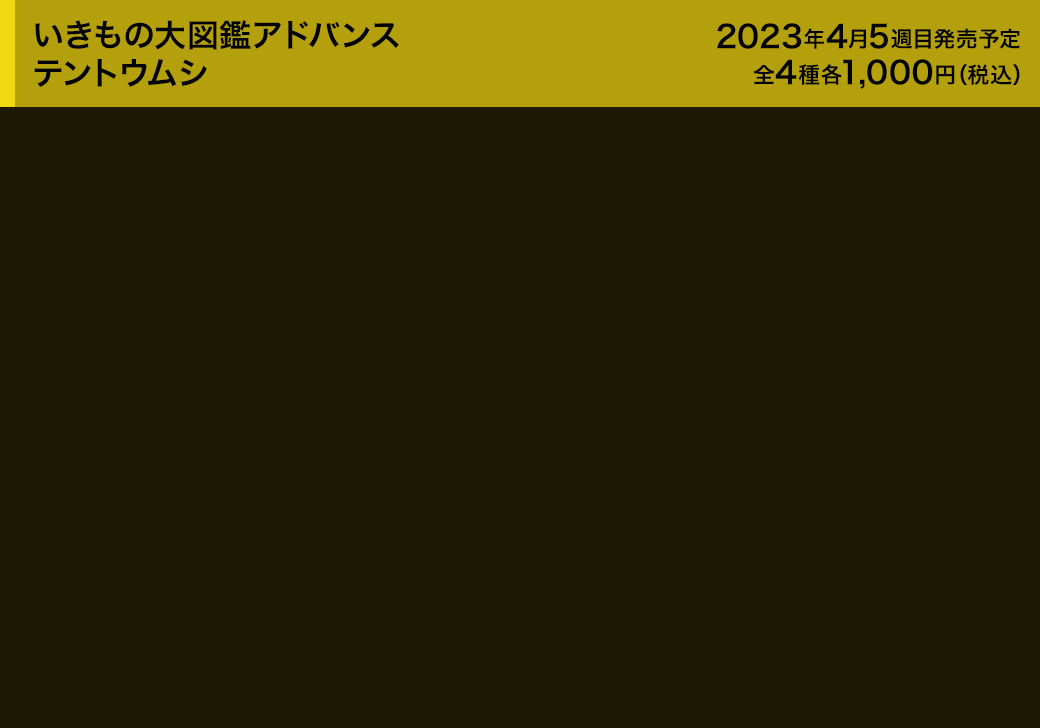 いきもの大図鑑アドバンス
テントウムシ

2023年4月5週目発売予定
全4種各1,000円（税込）